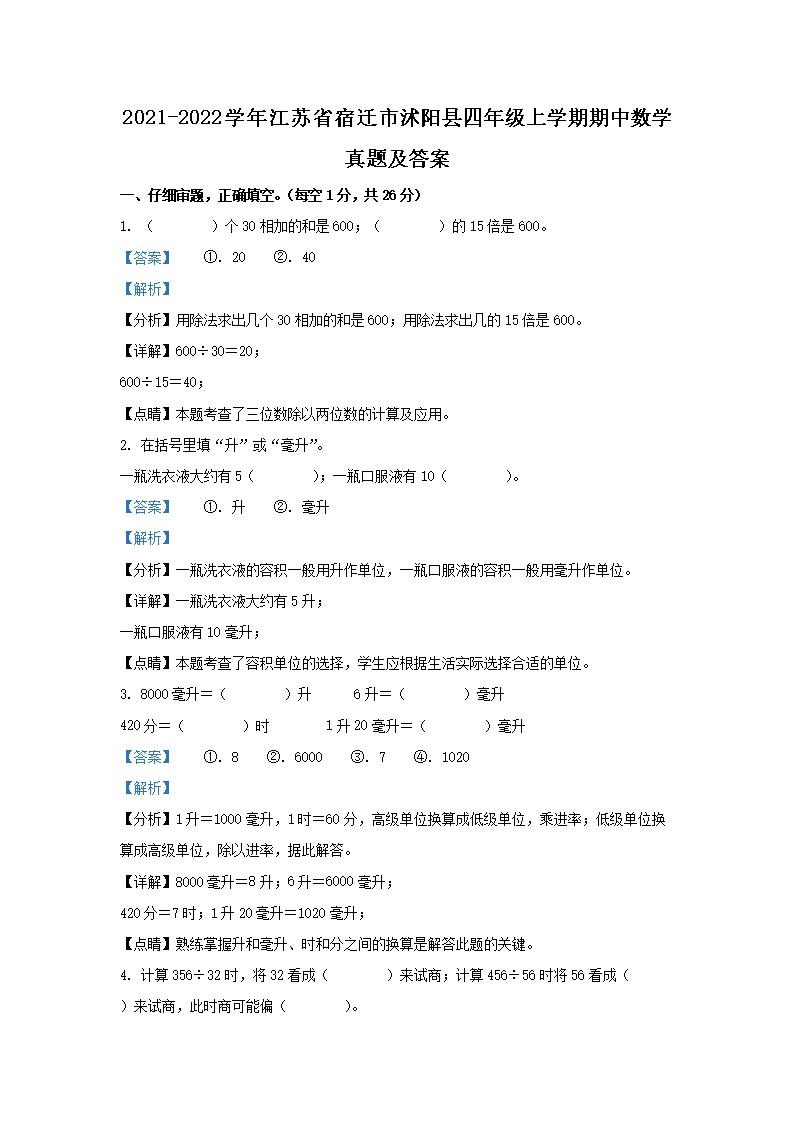 2021-2022学年江苏省宿迁市沭阳县四年级上学期期中数学真题及答案

一、仔细审题，正确填空。(每空1分，共26分)

1. (　　)个30相加的和是600；(　　)的15倍是600。

【答案】　①. 20　②. 40

【解析】

【分析】用除法求出几个30相加的和是600；用除法求出几的15倍是600。

【详解】600÷30=20；

600÷15=40；

【点睛】本题考查了三位数除以两位数的计算及应用。

2. 在括号里填“升”或“毫升”。

一瓶洗衣液大约有5(　　)；一瓶口服液有10(　　)。

【答案】　①. 升　②. 毫升

【解析】

【分析】一瓶洗衣液的容积一般用升作单位，一瓶口服液的容积一般用毫升作单位。

【详解】一瓶洗衣液大约有5升；

一瓶口服液有10毫升；

【点睛】本题考查了容积单位的选择，学生应根据生活实际选择合适的单位。

3. 8000毫升=(　　)升　　6升=(　　)毫升

420分=(　　)时　　1升20毫升=(　　)毫升

【答案】　①. 8　②. 6000　③. 7　④. 1020

【解析】

【分析】1升=1000毫升，1时=60分，高级单位换算成低级单位，乘进率；低级单位换算成高级单位，除以进率，据此解答。

【详解】8000毫升=8升；6升=6000毫升；

420分=7时；1升20毫升=1020毫升；

【点睛】熟练掌握升和毫升、时和分之间的换算是解答此题的关键。

4. 计算356÷32时，将32看成(　　)来试商；计算456÷56时将56看成(　　)来试商，此时商可能偏(　　)。